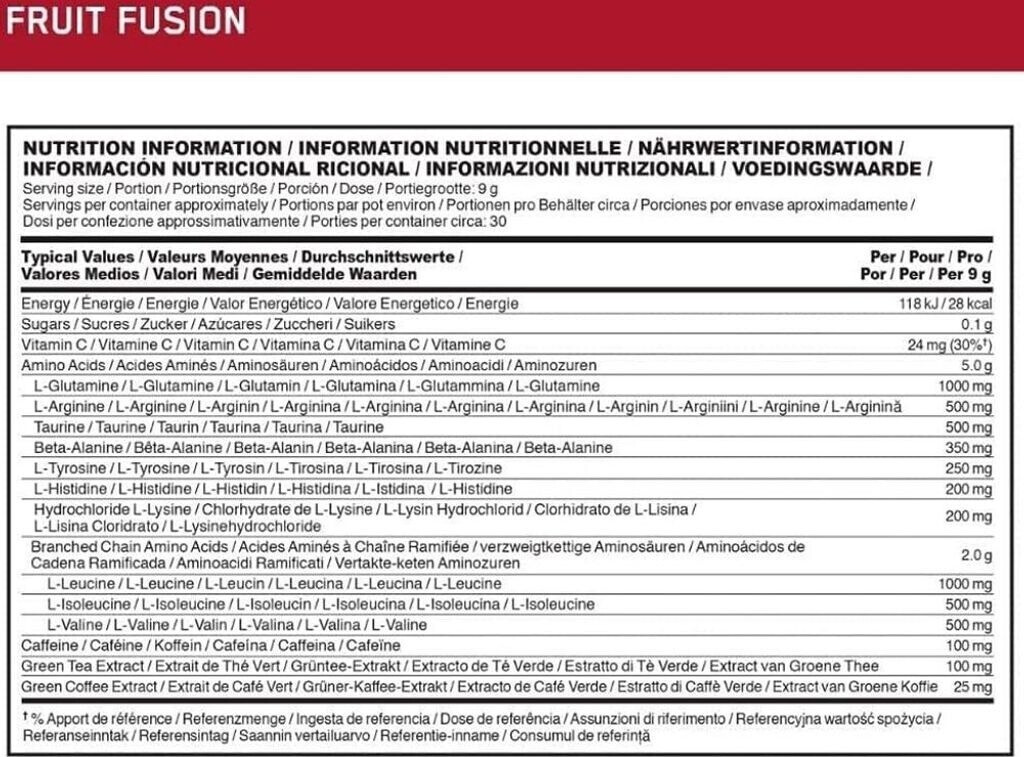 FRUIT FUSION

NUTRITION INFORMATION / INFORMATION NUTRITIONNELLE / NÄHRWERTINFORMATION / INFORMACIÓN NUTRICIONAL RICIONAL / INFORMAZIONI NUTRIZIONALI / VOEDINGSWAARDE /
Serving size / Portion / Portionsgröße / Porción / Dose / Portiegrootte: 9 g
Servings per container approximately / Portions par pot environ / Portionen pro Behälter circa / Porciones por envase aproximadamente / Dosi per confezione approssimativamente / Porties per container circa: 30

| Typical Values / Valeurs Moyennes / Durchschnittswerte / Valores Medios / Valori Medi / Gemiddelde Waarden | Per / Pour / Pro / Por / Per / Per 9 g |
|---|---|
| Energy / Énergie / Energie / Valor Energético / Valore Energetico / Energie | 118 kJ / 28 kcal |
| Sugars / Sucres / Zucker / Azúcares / Zuccheri / Suikers | 0.1 g |
| Vitamin C / Vitamine C / Vitamin C / Vitamina C / Vitamina C / Vitamine C | 24 mg (30%†) |
| Amino Acids / Acides Aminés / Aminosäuren / Aminoácidos / Aminoacidi / Aminozuren | 5.0 g |
| L-Glutamine / L-Glutamine / L-Glutamin / L-Glutamina / L-Glutammina / L-Glutamine | 1000 mg |
| L-Arginine / L-Arginine / L-Arginin / L-Arginina / L-Arginina / L-Arginina / L-Arginina / L-Arginin / L-Arginiini / L-Arginine / L-Arginină | 500 mg |
| Taurine / Taurine / Taurin / Taurina / Taurina / Taurine | 500 mg |
| Beta-Alanine / Bêta-Alanine / Beta-Alanin / Beta-Alanina / Beta-Alanina / Beta-Alanine | 350 mg |
| L-Tyrosine / L-Tyrosine / L-Tyrosin / L-Tirosina / L-Tirosina / L-Tirozine | 250 mg |
| L-Histidine / L-Histidine / L-Histidin / L-Histidina / L-Istidina / L-Histidine | 200 mg |
| Hydrochloride L-Lysine / Chlorhydrate de L-Lysine / L-Lysin Hydrochlorid / Clorhidrato de L-Lisina / L-Lisina Cloridrato / L-Lysinehydrochloride | 200 mg |
| Branched Chain Amino Acids / Acides Aminés à Chaîne Ramifiée / verzweigtkettige Aminosäuren / Aminoácidos de Cadena Ramificada / Aminoacidi Ramificati / Vertakte-keten Aminozuren | 2.0 g |
| L-Leucine / L-Leucine / L-Leucin / L-Leucina / L-Leucina / L-Leucine | 1000 mg |
| L-Isoleucine / L-Isoleucine / L-Isoleucin / L-Isoleucina / L-Isoleucina / L-Isoleucine | 500 mg |
| L-Valine / L-Valine / L-Valin / L-Valina / L-Valina / L-Valine | 500 mg |
| Caffeine / Caféine / Koffein / Cafeína / Caffeina / Cafeïne | 100 mg |
| Green Tea Extract / Extrait de Thé Vert / Grüntee-Extrakt / Extracto de Té Verde / Estratto di Tè Verde / Extract van Groene Thee | 100 mg |
| Green Coffee Extract / Extrait de Café Vert / Grüner-Kaffee-Extrakt / Extracto de Café Verde / Estratto di Caffè Verde / Extract van Groene Koffie | 25 mg |

† % Apport de référence / Referenzmenge / Ingesta de referencia / Dose de referência / Assunzioni di riferimento / Referencyjna wartość spożycia / Referanseinntak / Referensintag / Saannin vertailuarvo / Referentie-inname / Consumul de referință